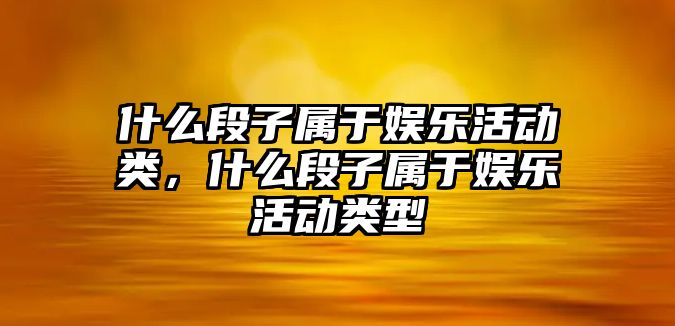 什么段子属于娱乐活动类，什么段子属于娱乐活动类型